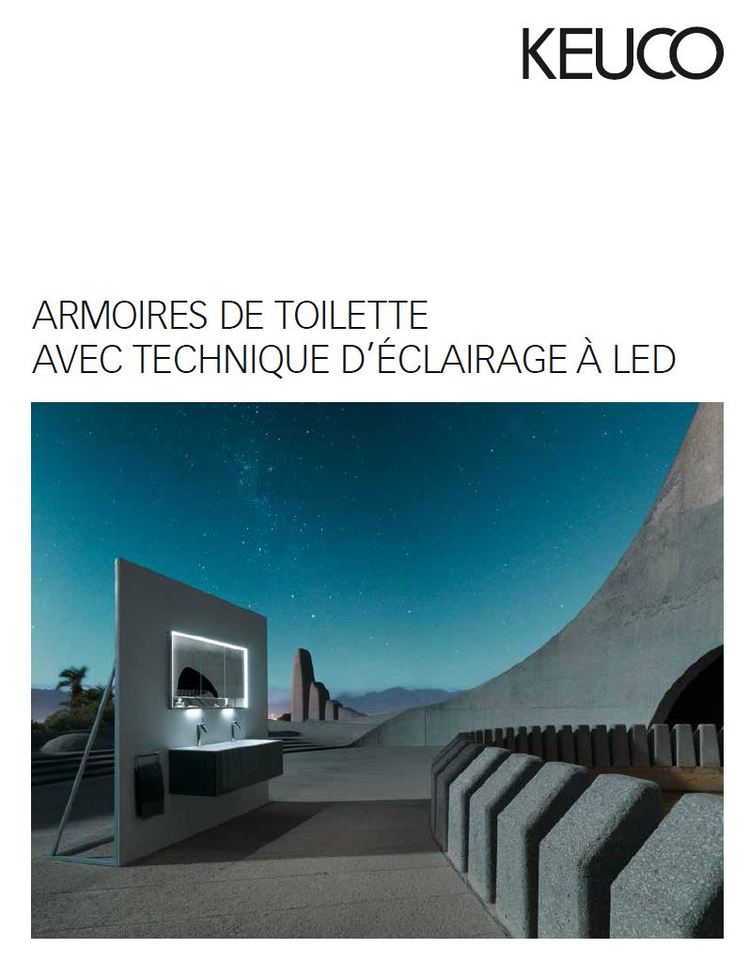 KEUCO

ARMOIRES DE TOILETTE
AVEC TECHNIQUE D'ÉCLAIRAGE À LED